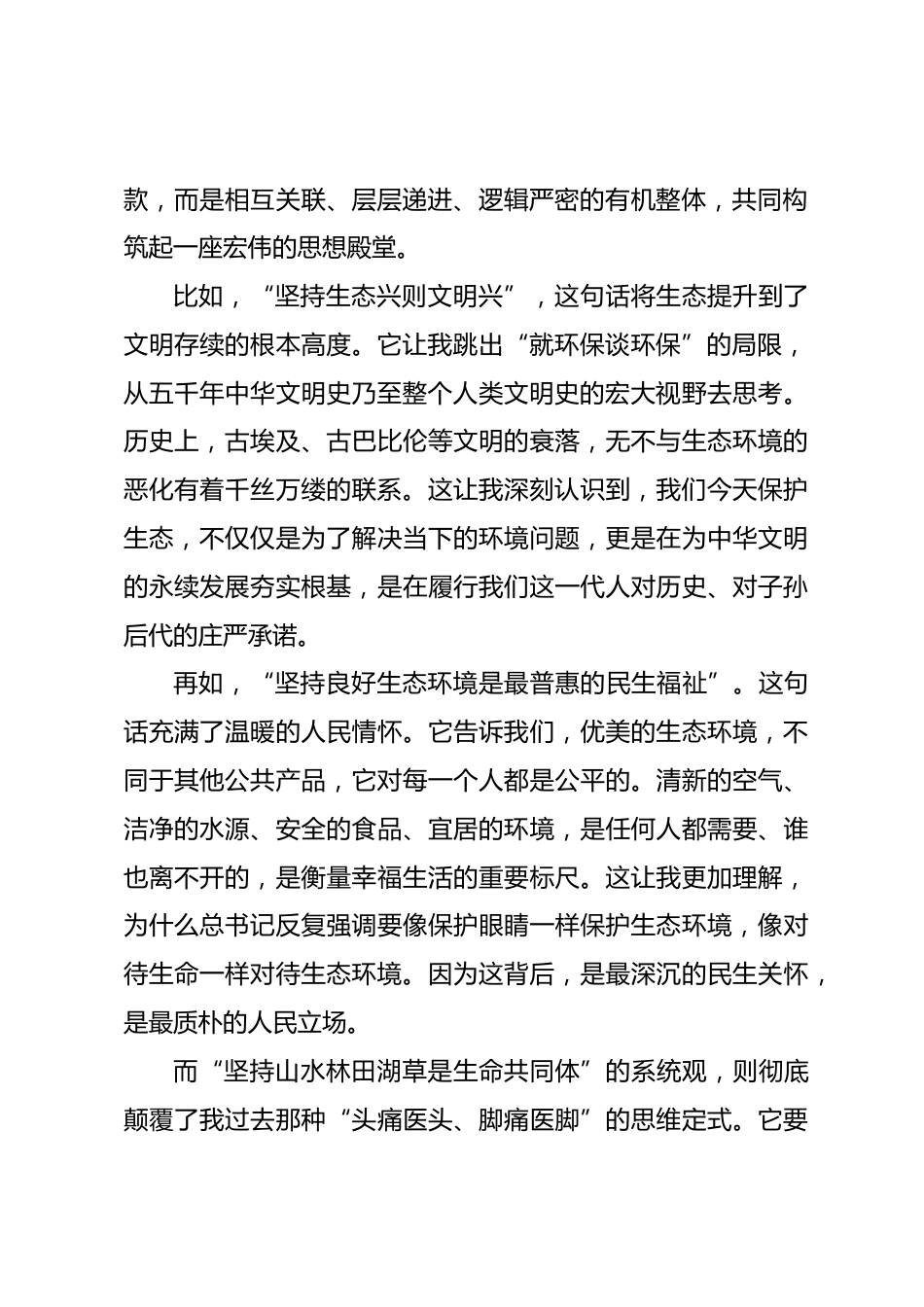 款，而是相互关联、层层递进、逻辑严密的有机整体，共同构筑起一座宏伟的思想殿堂。

比如，“坚持生态兴则文明兴”，这句话将生态提升到了文明存续的根本高度。它让我跳出“就环保谈环保”的局限，从五千年中华文明史乃至整个人类文明史的宏大视野去思考。历史上，古埃及、古巴比伦等文明的衰落，无不与生态环境的恶化有着千丝万缕的联系。这让我深刻认识到，我们今天保护生态，不仅仅是为了解决当下的环境问题，更是在为中华文明的永续发展夯实根基，是在履行我们这一代人对历史、对子孙后代的庄严承诺。

再如，“坚持良好生态环境是最普惠的民生福祉”。这句话充满了温暖的人民情怀。它告诉我们，优美的生态环境，不同于其他公共产品，它对每一个人都是公平的。清新的空气、洁净的水源、安全的食品、宜居的环境，是任何人都需要、谁也离不开的，是衡量幸福生活的重要标尺。这让我更加理解，为什么总书记反复强调要像保护眼睛一样保护生态环境，像对待生命一样对待生态环境。因为这背后，是最深沉的民生关怀，是最质朴的人民立场。

而“坚持山水林田湖草是生命共同体”的系统观，则彻底颠覆了我过去那种“头痛医头、脚痛医脚”的思维定式。它要